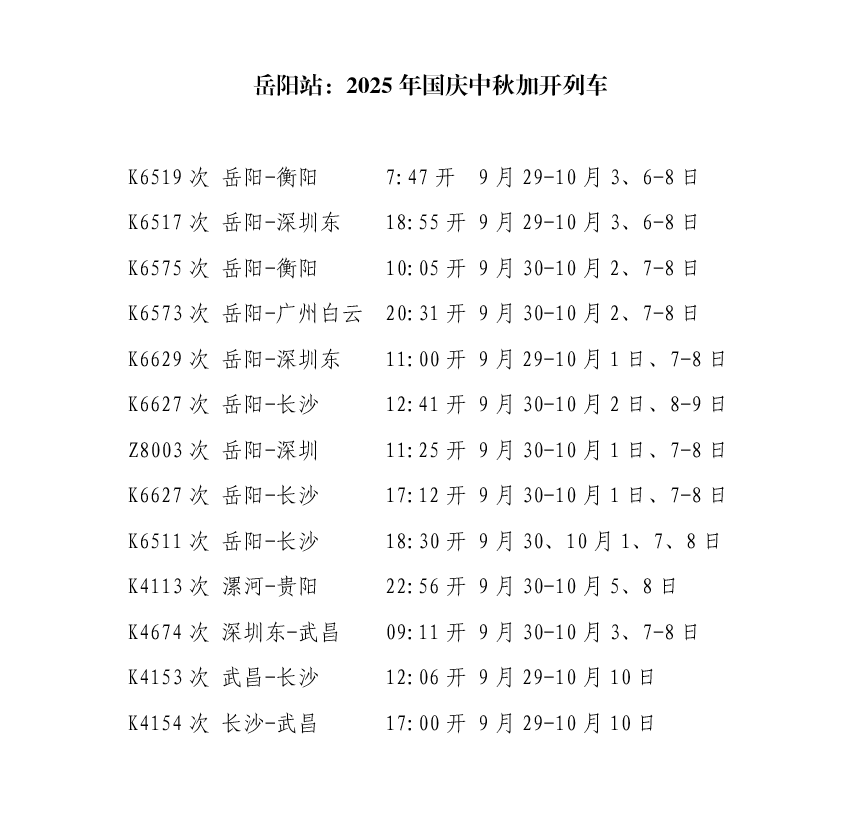 岳阳站：2025 年国庆中秋加开列车

K6519 次 岳阳-衡阳 7:47 开 9 月 29-10 月 3、6-8 日

K6517 次 岳阳-深圳东 18:55 开 9 月 29-10 月 3、6-8 日

K6575 次 岳阳-衡阳 10:05 开 9 月 30-10 月 2、7-8 日

K6573 次 岳阳-广州白云 20:31 开 9 月 30-10 月 2、7-8 日

K6629 次 岳阳-深圳东 11:00 开 9 月 29-10 月 1 日、7-8 日

K6627 次 岳阳-长沙 12:41 开 9 月 30-10 月 2 日、8-9 日

Z8003 次 岳阳-深圳 11:25 开 9 月 30-10 月 1 日、7-8 日

K6627 次 岳阳-长沙 17:12 开 9 月 30-10 月 1 日、7-8 日

K6511 次 岳阳-长沙 18:30 开 9 月 30、10 月 1、7、8 日

K4113 次 漯河-贵阳 22:56 开 9 月 30-10 月 5、8 日

K4674 次 深圳东-武昌 09:11 开 9 月 30-10 月 3、7-8 日

K4153 次 武昌-长沙 12:06 开 9 月 29-10 月 10 日

K4154 次 长沙-武昌 17:00 开 9 月 29-10 月 10 日